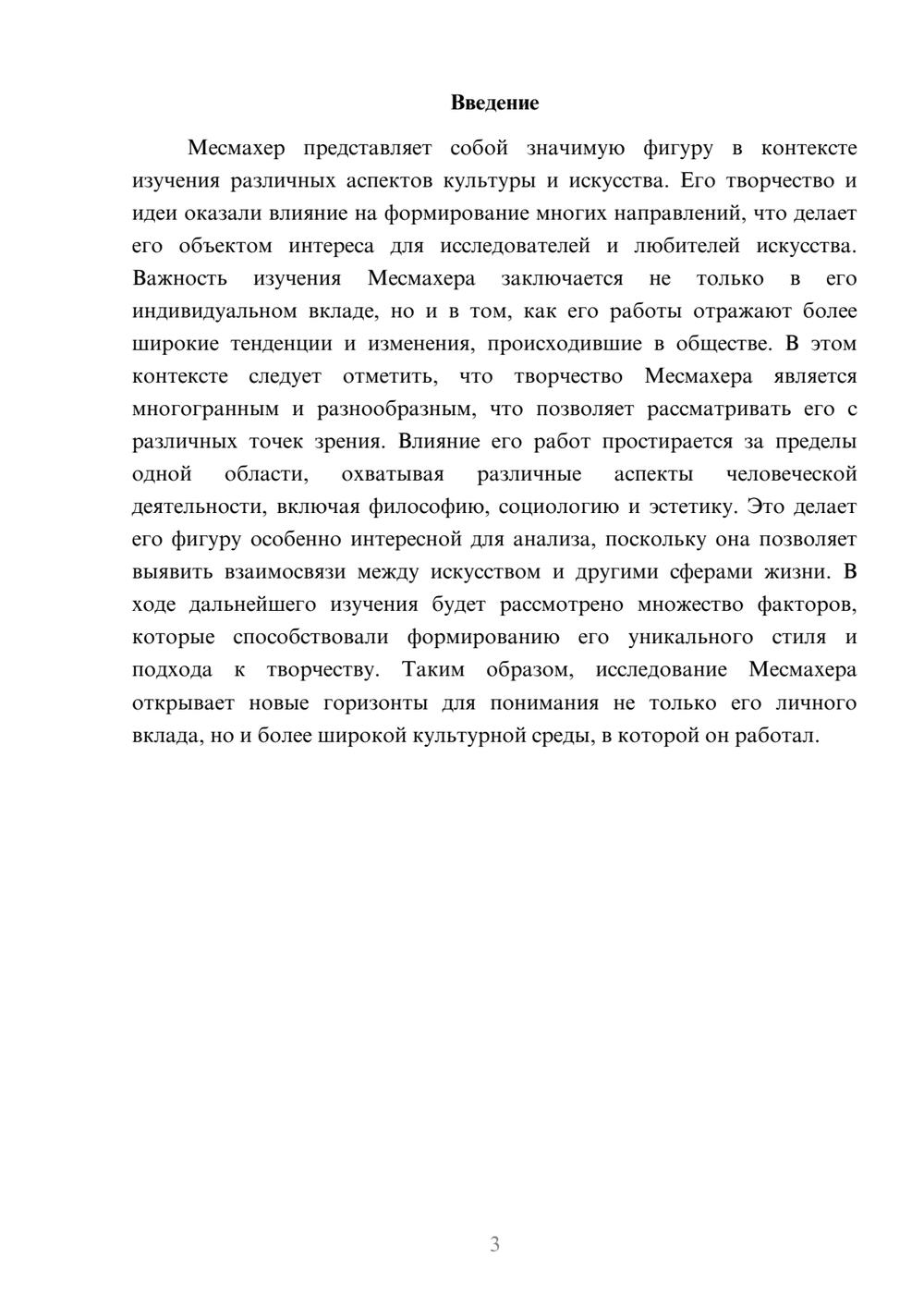 Введение

Месмахер представляет собой значимую фигуру в контексте изучения различных аспектов культуры и искусства. Его творчество и идеи оказали влияние на формирование многих направлений, что делает его объектом интереса для исследователей и любителей искусства. Важность изучения Месмахера заключается не только в его индивидуальном вкладе, но и в том, как его работы отражают более широкие тенденции и изменения, происходившие в обществе. В этом контексте следует отметить, что творчество Месмахера является многогранным и разнообразным, что позволяет рассматривать его с различных точек зрения. Влияние его работ простирается за пределы одной области, охватывая различные аспекты человеческой деятельности, включая философию, социологию и эстетику. Это делает его фигуру особенно интересной для анализа, поскольку она позволяет выявить взаимосвязи между искусством и другими сферами жизни. В ходе дальнейшего изучения будет рассмотрено множество факторов, которые способствовали формированию его уникального стиля и подхода к творчеству. Таким образом, исследование Месмахера открывает новые горизонты для понимания не только его личного вклада, но и более широкой культурной среды, в которой он работал.

3